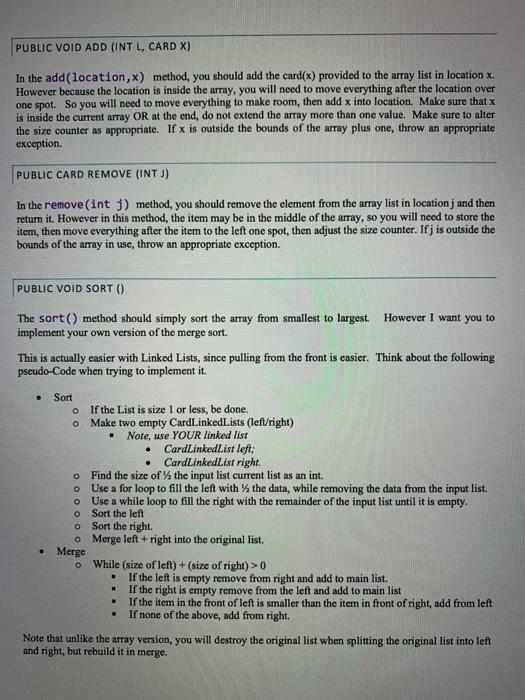 PUBLIC VOID ADD (INT L, CARD X)

In the add(location,x) method, you should add the card(x) provided to the array list in location x. However because the location is inside the array, you will need to move everything after the location over one spot. So you will need to move everything to make room, then add x into location. Make sure that x is inside the current array OR at the end, do not extend the array more than one value. Make sure to alter the size counter as appropriate. If x is outside the bounds of the array plus one, throw an appropriate exception.

PUBLIC CARD REMOVE (INT J)

In the remove(int j) method, you should remove the element from the array list in location j and then return it. However in this method, the item may be in the middle of the array, so you will need to store the item, then move everything after the item to the left one spot, then adjust the size counter. If j is outside the bounds of the array in use, throw an appropriate exception.

PUBLIC VOID SORT ()

The sort() method should simply sort the array from smallest to largest. However I want you to implement your own version of the merge sort.

This is actually easier with Linked Lists, since pulling from the front is easier. Think about the following pseudo-Code when trying to implement it.

• Sort
  o If the List is size 1 or less, be done.
  o Make two empty CardLinkedLists (left/right)
    ▪ Note, use YOUR linked list
      • CardLinkedList left;
      • CardLinkedList right.
  o Find the size of ½ the input list current list as an int.
  o Use a for loop to fill the left with ½ the data, while removing the data from the input list.
  o Use a while loop to fill the right with the remainder of the input list until it is empty.
  o Sort the left
  o Sort the right.
  o Merge left + right into the original list.
• Merge
  o While (size of left) + (size of right) > 0
    ▪ If the left is empty remove from right and add to main list.
    ▪ If the right is empty remove from the left and add to main list
    ▪ If the item in the front of left is smaller than the item in front of right, add from left
    ▪ If none of the above, add from right.

Note that unlike the array version, you will destroy the original list when splitting the original list into left and right, but rebuild it in merge.